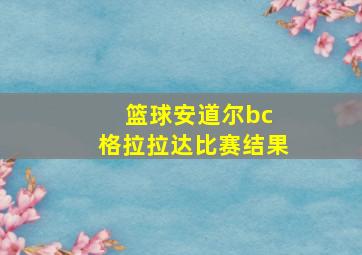 篮球安道尔bc
格拉拉达比赛结果